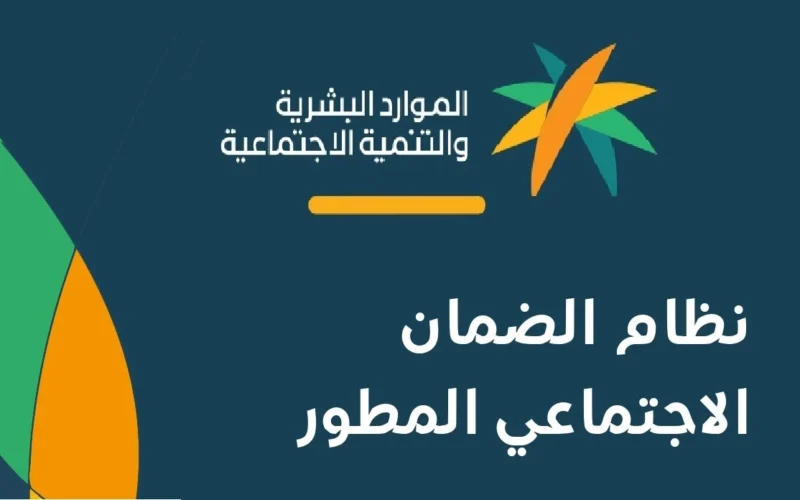 الموارد البشرية
والتنمية الاجتماعية

نظام الضمان
الاجتماعي المطور